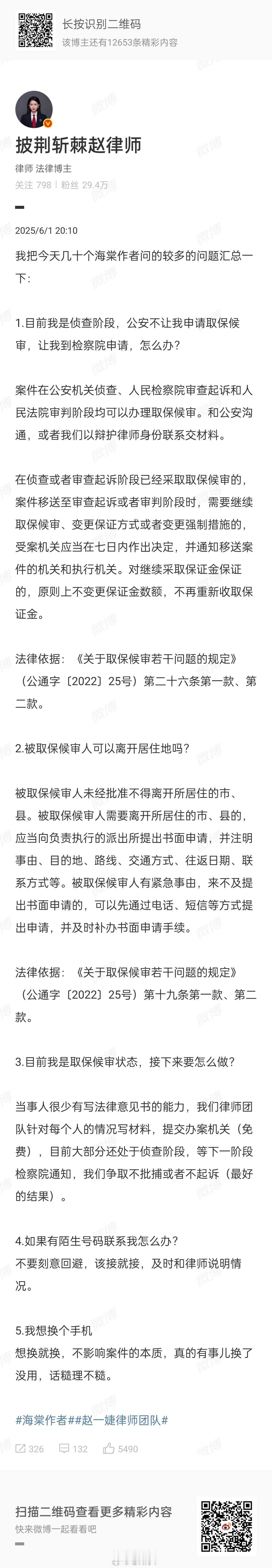 长按识别二维码
该博主还有12653条精彩内容

披荆斩棘赵律师
律师 法律博主
关注 798 | 粉丝 29.4万

2025/6/1 20:10

我把今天几十个海棠作者问的较多的问题汇总一下：

1.目前我是侦查阶段，公安不让我申请取保候审，让我到检察院申请，怎么办？

案件在公安机关侦查、人民检察院审查起诉和人民法院审判阶段均可以办理取保候审。和公安沟通，或者我们以辩护律师身份联系交材料。

在侦查或者审查起诉阶段已经采取取保候审的，案件移送至审查起诉或者审判阶段时，需要继续取保候审、变更保证方式或者变更强制措施的，受案机关应当在七日内作出决定，并通知移送案件的机关和执行机关。对继续采取保证金保证的，原则上不变更保证金数额，不再重新收取保证金。

法律依据：《关于取保候审若干问题的规定》（公通字〔2022〕25号）第二十六条第一款、第二款。

2.被取保候审人可以离开居住地吗？

被取保候审人未经批准不得离开所居住的市、县。被取保候审人需要离开所居住的市、县的，应当向负责执行的派出所提出书面申请，并注明事由、目的地、路线、交通方式、往返日期、联系方式等。被取保候审人有紧急事由，来不及提出书面申请的，可以先通过电话、短信等方式提出申请，并及时补办书面申请手续。

法律依据：《关于取保候审若干问题的规定》（公通字〔2022〕25号）第十九条第一款、第二款。

3.目前我是取保候审状态，接下来要怎么做？

当事人很少有写法律意见书的能力，我们律师团队针对每个人的情况写材料，提交办案机关（免费），目前大部分还处于侦查阶段，等下一阶段检察院通知，我们争取不批捕或者不起诉（最好的结果）。

4.如果有陌生号码联系我怎么办？
不要刻意回避，该接就接，及时和律师说明情况。

5.我想换个手机
想换就换，不影响案件的本质，真的有事儿换了没用，话糙理不糙。

#海棠作者##赵一婕律师团队#

326 132 5490

扫描二维码查看更多精彩内容
快来微博一起看看吧